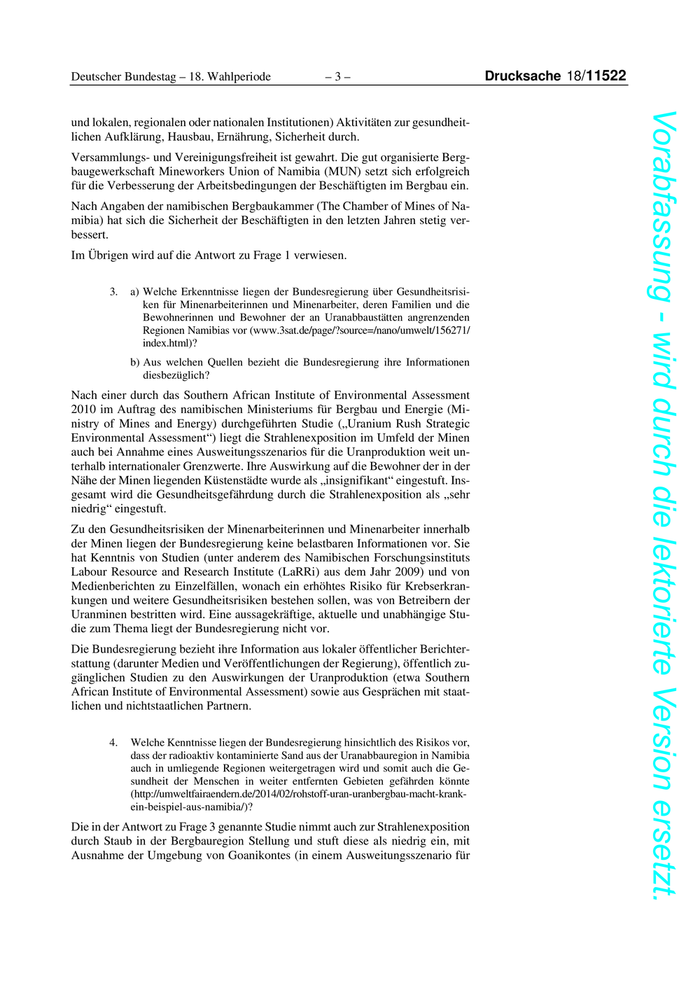 Deutscher Bundestag – 18. Wahlperiode – 3 – Drucksache 18/11522

und lokalen, regionalen oder nationalen Institutionen) Aktivitäten zur gesundheitlichen Aufklärung, Hausbau, Ernährung, Sicherheit durch.

Versammlungs- und Vereinigungsfreiheit ist gewahrt. Die gut organisierte Bergbaugewerkschaft Mineworkers Union of Namibia (MUN) setzt sich erfolgreich für die Verbesserung der Arbeitsbedingungen der Beschäftigten im Bergbau ein.

Nach Angaben der namibischen Bergbaukammer (The Chamber of Mines of Namibia) hat sich die Sicherheit der Beschäftigten in den letzten Jahren stetig verbessert.

Im Übrigen wird auf die Antwort zu Frage 1 verwiesen.

3. a) Welche Erkenntnisse liegen der Bundesregierung über Gesundheitsrisiken für Minenarbeiterinnen und Minenarbeiter, deren Familien und die Bewohnerinnen und Bewohner der an Uranabbaustätten angrenzenden Regionen Namibias vor (www.3sat.de/page/?source=/nano/umwelt/156271/index.html)?

b) Aus welchen Quellen bezieht die Bundesregierung ihre Informationen diesbezüglich?

Nach einer durch das Southern African Institute of Environmental Assessment 2010 im Auftrag des namibischen Ministeriums für Bergbau und Energie (Ministry of Mines and Energy) durchgeführten Studie („Uranium Rush Strategic Environmental Assessment“) liegt die Strahlenexposition im Umfeld der Minen auch bei Annahme eines Ausweitungsszenarios für die Uranproduktion weit unterhalb internationaler Grenzwerte. Ihre Auswirkung auf die Bewohner der in der Nähe der Minen liegenden Küstenstädte wurde als „insignifikant“ eingestuft. Insgesamt wird die Gesundheitsgefährdung durch die Strahlenexposition als „sehr niedrig“ eingestuft.

Zu den Gesundheitsrisiken der Minenarbeiterinnen und Minenarbeiter innerhalb der Minen liegen der Bundesregierung keine belastbaren Informationen vor. Sie hat Kenntnis von Studien (unter anderem des Namibischen Forschungsinstituts Labour Resource and Research Institute (LaRRi) aus dem Jahr 2009) und von Medienberichten zu Einzelfällen, wonach ein erhöhtes Risiko für Krebserkrankungen und weitere Gesundheitsrisiken bestehen sollen, was von Betreibern der Uranminen bestritten wird. Eine aussagekräftige, aktuelle und unabhängige Studie zum Thema liegt der Bundesregierung nicht vor.

Die Bundesregierung bezieht ihre Information aus lokaler öffentlicher Berichterstattung (darunter Medien und Veröffentlichungen der Regierung), öffentlich zugänglichen Studien zu den Auswirkungen der Uranproduktion (etwa Southern African Institute of Environmental Assessment) sowie aus Gesprächen mit staatlichen und nichtstaatlichen Partnern.

4. Welche Kenntnisse liegen der Bundesregierung hinsichtlich des Risikos vor, dass der radioaktiv kontaminierte Sand aus der Uranabbauregion in Namibia auch in umliegende Regionen weitergetragen wird und somit auch die Gesundheit der Menschen in weiter entfernten Gebieten gefährden könnte (http://umweltfairaendern.de/2014/02/rohstoff-uran-uranbergbau-macht-krank-ein-beispiel-aus-namibia/)?

Die in der Antwort zu Frage 3 genannte Studie nimmt auch zur Strahlenexposition durch Staub in der Bergbauregion Stellung und stuft diese als niedrig ein, mit Ausnahme der Umgebung von Goanikontes (in einem Ausweitungsszenario für

Vorabfassung - wird durch die lektorierte Version ersetzt.